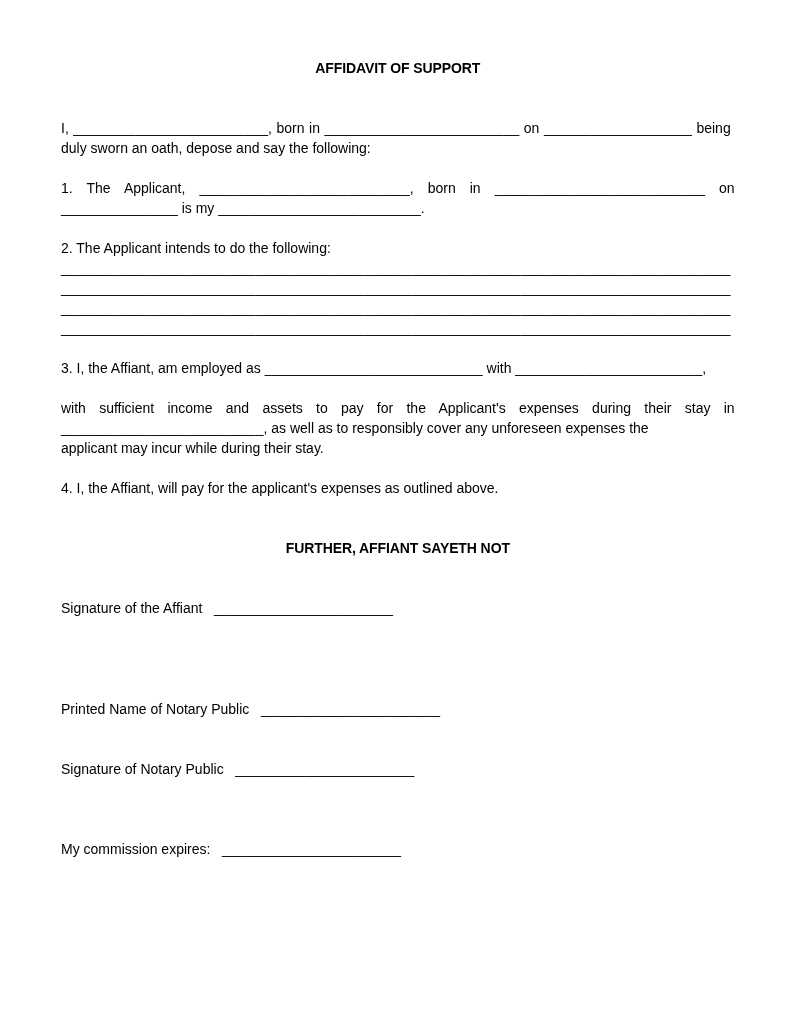 AFFIDAVIT OF SUPPORT

I, _________________________, born in _________________________ on ___________________ being duly sworn an oath, depose and say the following:

1. The Applicant, ___________________________, born in ___________________________ on _______________ is my __________________________.

2. The Applicant intends to do the following:
______________________________________________________________________________________
______________________________________________________________________________________
______________________________________________________________________________________
______________________________________________________________________________________

3. I, the Affiant, am employed as ____________________________ with ________________________,

with sufficient income and assets to pay for the Applicant's expenses during their stay in __________________________, as well as to responsibly cover any unforeseen expenses the applicant may incur while during their stay.

4. I, the Affiant, will pay for the applicant's expenses as outlined above.

FURTHER, AFFIANT SAYETH NOT

Signature of the Affiant _______________________

Printed Name of Notary Public _______________________

Signature of Notary Public _______________________

My commission expires: _______________________